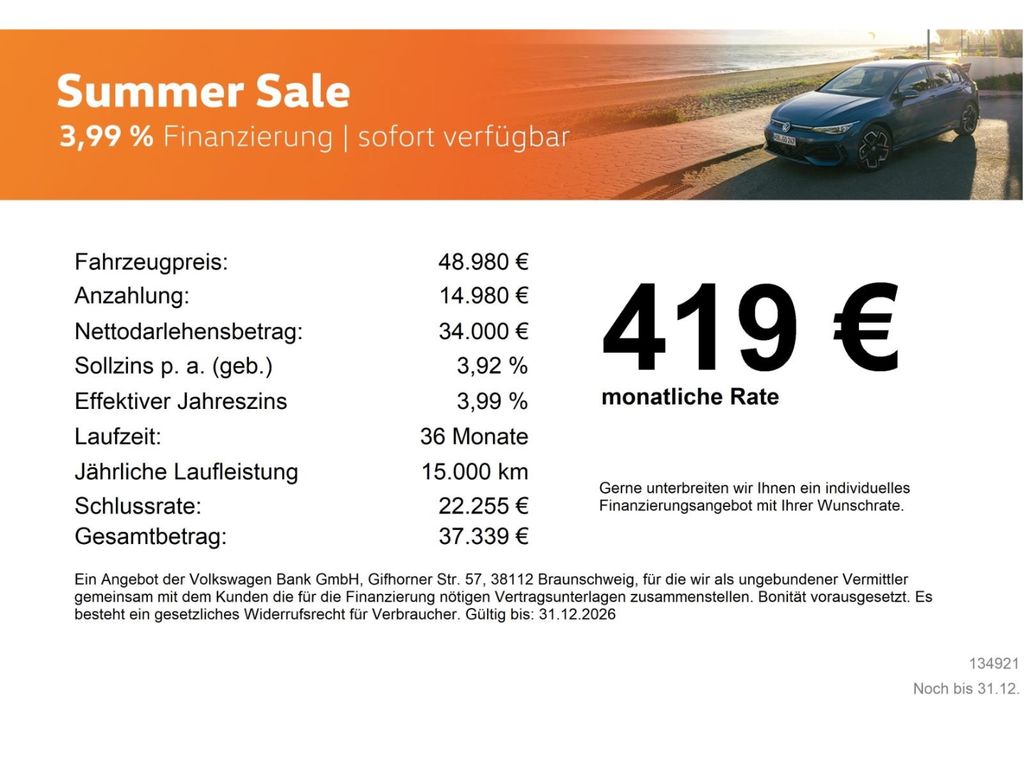 Summer Sale
3,99 % Finanzierung | sofort verfügbar

Fahrzeugpreis: 48.980 €
Anzahlung: 14.980 €
Nettodarlehensbetrag: 34.000 €
Sollzins p. a. (geb.) 3,92 %
Effektiver Jahreszins 3,99 %
Laufzeit: 36 Monate
Jährliche Laufleistung 15.000 km
Schlussrate: 22.255 €
Gesamtbetrag: 37.339 €

419 €
monatliche Rate

Gerne unterbreiten wir Ihnen ein individuelles Finanzierungsangebot mit Ihrer Wunschrate.

Ein Angebot der Volkswagen Bank GmbH, Gifhorner Str. 57, 38112 Braunschweig, für die wir als ungebundener Vermittler gemeinsam mit dem Kunden die für die Finanzierung nötigen Vertragsunterlagen zusammenstellen. Bonität vorausgesetzt. Es besteht ein gesetzliches Widerrufsrecht für Verbraucher. Gültig bis: 31.12.2026

134921
Noch bis 31.12.